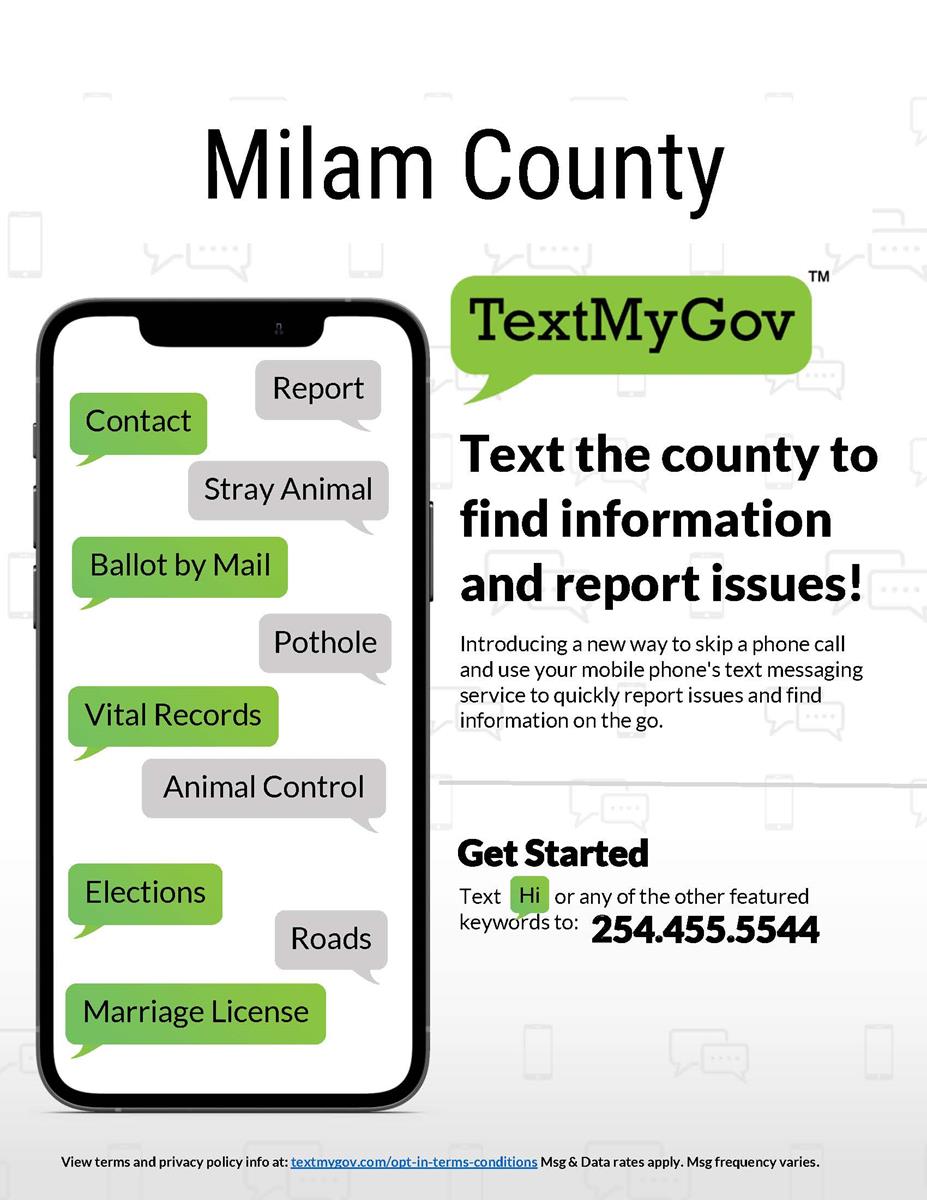 Milam County

Report

Contact

Stray Animal

Ballot by Mail

Pothole

Vital Records

Animal Control

Elections

Roads

Marriage License

TextMyGov™

Text the county to find information and report issues!

Introducing a new way to skip a phone call and use your mobile phone's text messaging service to quickly report issues and find information on the go.

Get Started

Text Hi or any of the other featured keywords to: 254.455.5544

View terms and privacy policy info at: textmygov.com/opt-in-terms-conditions Msg & Data rates apply. Msg frequency varies.